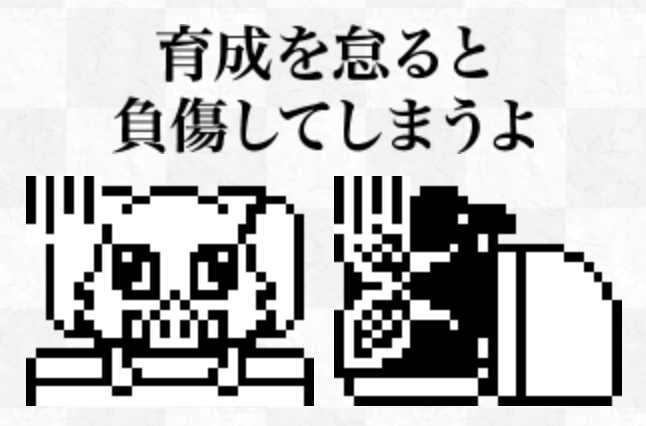 育成を怠ると
負傷してしまうよ